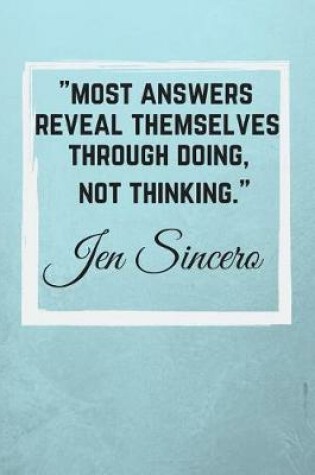 "MOST ANSWERS REVEAL THEMSELVES THROUGH DOING, NOT THINKING."

Jen Sincero